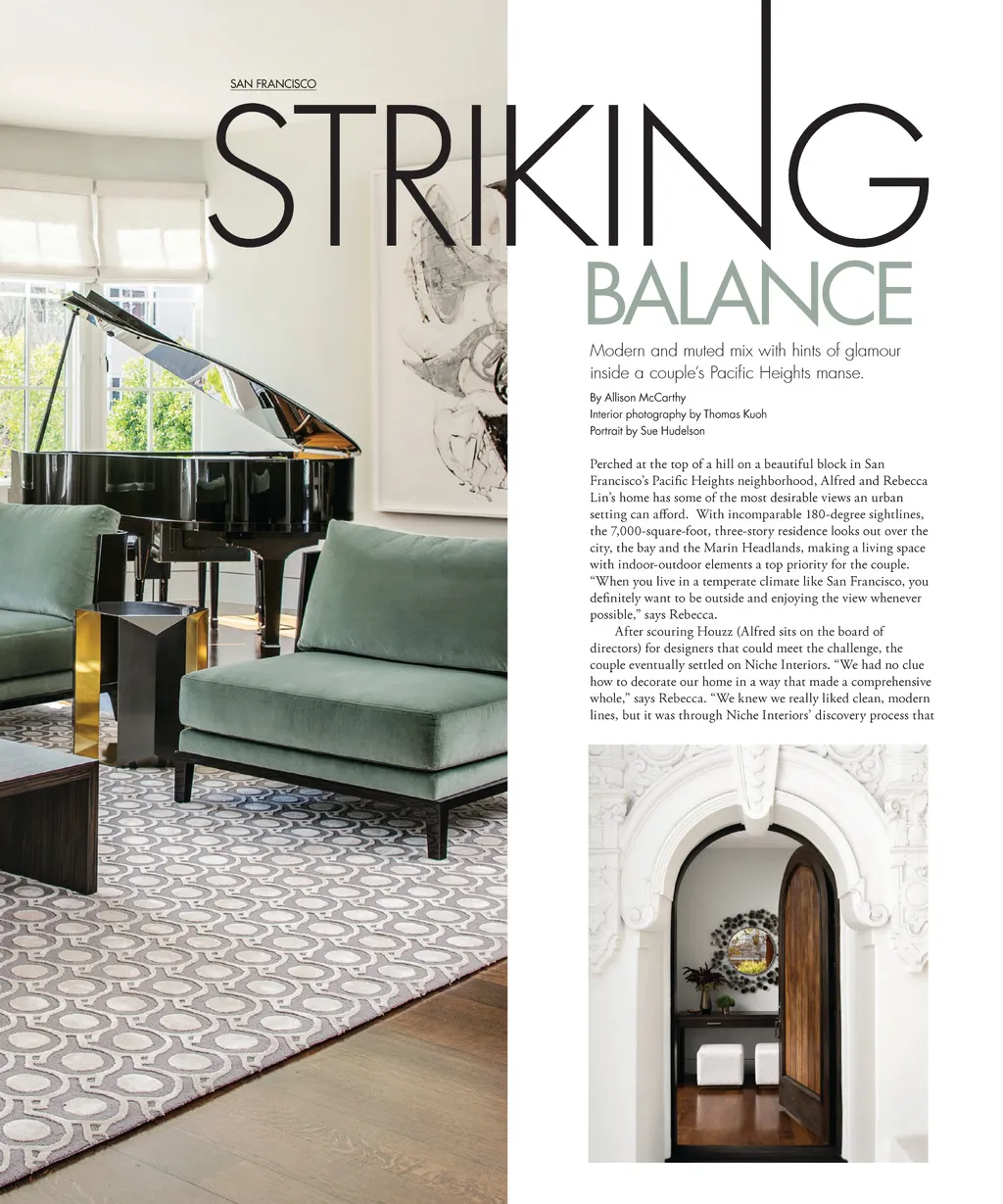 SAN FRANCISCO

STRIKING BALANCE

Modern and muted mix with hints of glamour inside a couple's Pacific Heights manse.

By Allison McCarthy
Interior photography by Thomas Kuoh
Portrait by Sue Hudelson

Perched at the top of a hill on a beautiful block in San Francisco's Pacific Heights neighborhood, Alfred and Rebecca Lin's home has some of the most desirable views an urban setting can afford. With incomparable 180-degree sightlines, the 7,000-square-foot, three-story residence looks out over the city, the bay and the Marin Headlands, making a living space with indoor-outdoor elements a top priority for the couple. "When you live in a temperate climate like San Francisco, you definitely want to be outside and enjoying the view whenever possible," says Rebecca.

After scouring Houzz (Alfred sits on the board of directors) for designers that could meet the challenge, the couple eventually settled on Niche Interiors. "We had no clue how to decorate our home in a way that made a comprehensive whole," says Rebecca. "We knew we really liked clean, modern lines, but it was through Niche Interiors' discovery process that